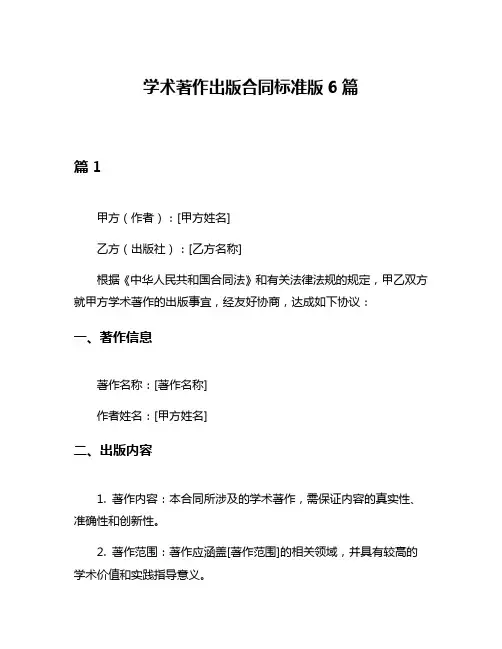 学术著作出版合同标准版 6 篇

篇 1

甲方（作者）：[甲方姓名]

乙方（出版社）：[乙方名称]

根据《中华人民共和国合同法》和有关法律法规的规定，甲乙双方就甲方学术著作的出版事宜，经友好协商，达成如下协议：

一、著作信息

著作名称：[著作名称]

作者姓名：[甲方姓名]

二、出版内容

1. 著作内容：本合同所涉及的学术著作，需保证内容的真实性、准确性和创新性。

2. 著作范围：著作应涵盖[著作范围]的相关领域，并具有较高的学术价值和实践指导意义。